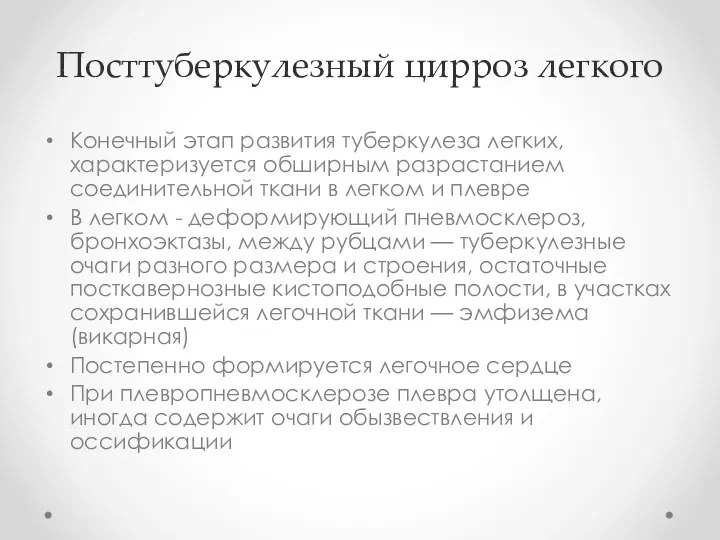 Посттуберкулезный цирроз легкого

• Конечный этап развития туберкулеза легких, характеризуется обширным разрастанием соединительной ткани в легком и плевре
• В легком - деформирующий пневмосклероз, бронхоэктазы, между рубцами — туберкулезные очаги разного размера и строения, остаточные посткавернозные кистоподобные полости, в участках сохранившейся легочной ткани — эмфизема (викарная)
• Постепенно формируется легочное сердце
• При плевропневмосклерозе плевра утолщена, иногда содержит очаги обызвествления и оссификации